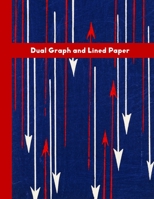 Dual Graph and Lined Paper